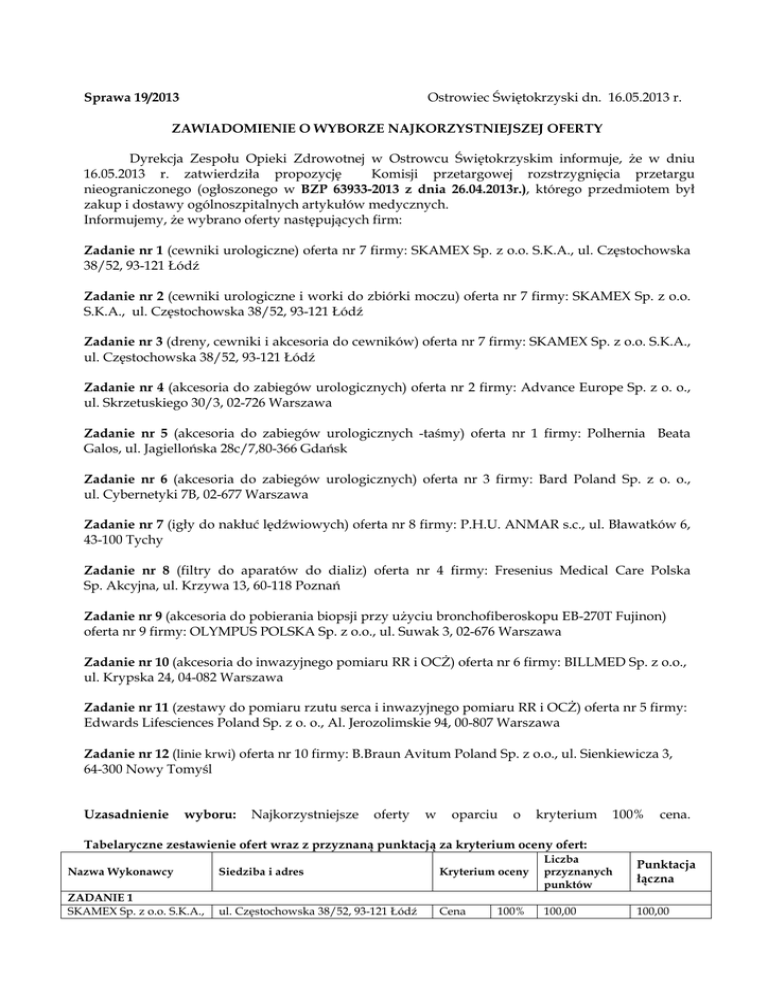 Sprawa 19/2013

Ostrowiec Świętokrzyski dn. 16.05.2013 r.

ZAWIADOMIENIE O WYBORZE NAJKORZYSTNIEJSZEJ OFERTY

Dyrekcja Zespołu Opieki Zdrowotnej w Ostrowcu Świętokrzyskim informuje, że w dniu 16.05.2013 r. zatwierdziła propozycję Komisji przetargowej rozstrzygnięcia przetargu nieograniczonego (ogłoszonego w BZP 63933-2013 z dnia 26.04.2013r.), którego przedmiotem był zakup i dostawy ogólnoszpitalnych artykułów medycznych.
Informujemy, że wybrano oferty następujących firm:

Zadanie nr 1 (cewniki urologiczne) oferta nr 7 firmy: SKAMEX Sp. z o.o. S.K.A., ul. Częstochowska 38/52, 93-121 Łódź

Zadanie nr 2 (cewniki urologiczne i worki do zbiórki moczu) oferta nr 7 firmy: SKAMEX Sp. z o.o. S.K.A., ul. Częstochowska 38/52, 93-121 Łódź

Zadanie nr 3 (dreny, cewniki i akcesoria do cewników) oferta nr 7 firmy: SKAMEX Sp. z o.o. S.K.A., ul. Częstochowska 38/52, 93-121 Łódź

Zadanie nr 4 (akcesoria do zabiegów urologicznych) oferta nr 2 firmy: Advance Europe Sp. z o. o., ul. Skrzetuskiego 30/3, 02-726 Warszawa

Zadanie nr 5 (akcesoria do zabiegów urologicznych -taśmy) oferta nr 1 firmy: Polhernia Beata Galos, ul. Jagiellońska 28c/7,80-366 Gdańsk

Zadanie nr 6 (akcesoria do zabiegów urologicznych) oferta nr 3 firmy: Bard Poland Sp. z o. o., ul. Cybernetyki 7B, 02-677 Warszawa

Zadanie nr 7 (igły do nakłuć lędźwiowych) oferta nr 8 firmy: P.H.U. ANMAR s.c., ul. Bławatków 6, 43-100 Tychy

Zadanie nr 8 (filtry do aparatów do dializ) oferta nr 4 firmy: Fresenius Medical Care Polska Sp. Akcyjna, ul. Krzywa 13, 60-118 Poznań

Zadanie nr 9 (akcesoria do pobierania biopsji przy użyciu bronchofiberoskopu EB-270T Fujinon) oferta nr 9 firmy: OLYMPUS POLSKA Sp. z o.o., ul. Suwak 3, 02-676 Warszawa

Zadanie nr 10 (akcesoria do inwazyjnego pomiaru RR i OCŻ) oferta nr 6 firmy: BILLMED Sp. z o.o., ul. Krypska 24, 04-082 Warszawa

Zadanie nr 11 (zestawy do pomiaru rzutu serca i inwazyjnego pomiaru RR i OCŻ) oferta nr 5 firmy: Edwards Lifesciences Poland Sp. z o. o., Al. Jerozolimskie 94, 00-807 Warszawa

Zadanie nr 12 (linie krwi) oferta nr 10 firmy: B.Braun Avitum Poland Sp. z o.o., ul. Sienkiewicza 3, 64-300 Nowy Tomyśl

Uzasadnienie wyboru: Najkorzystniejsze oferty w oparciu o kryterium 100% cena.

Tabelaryczne zestawienie ofert wraz z przyznaną punktacją za kryterium oceny ofert:

| Nazwa Wykonawcy | Siedziba i adres | Kryterium oceny | | Liczba przyznanych punktów | Punktacja łączna |
|---|---|---|---|---|---|
| ZADANIE 1 | | | | | |
| SKAMEX Sp. z o.o. S.K.A., | ul. Częstochowska 38/52, 93-121 Łódź | Cena | 100% | 100,00 | 100,00 |